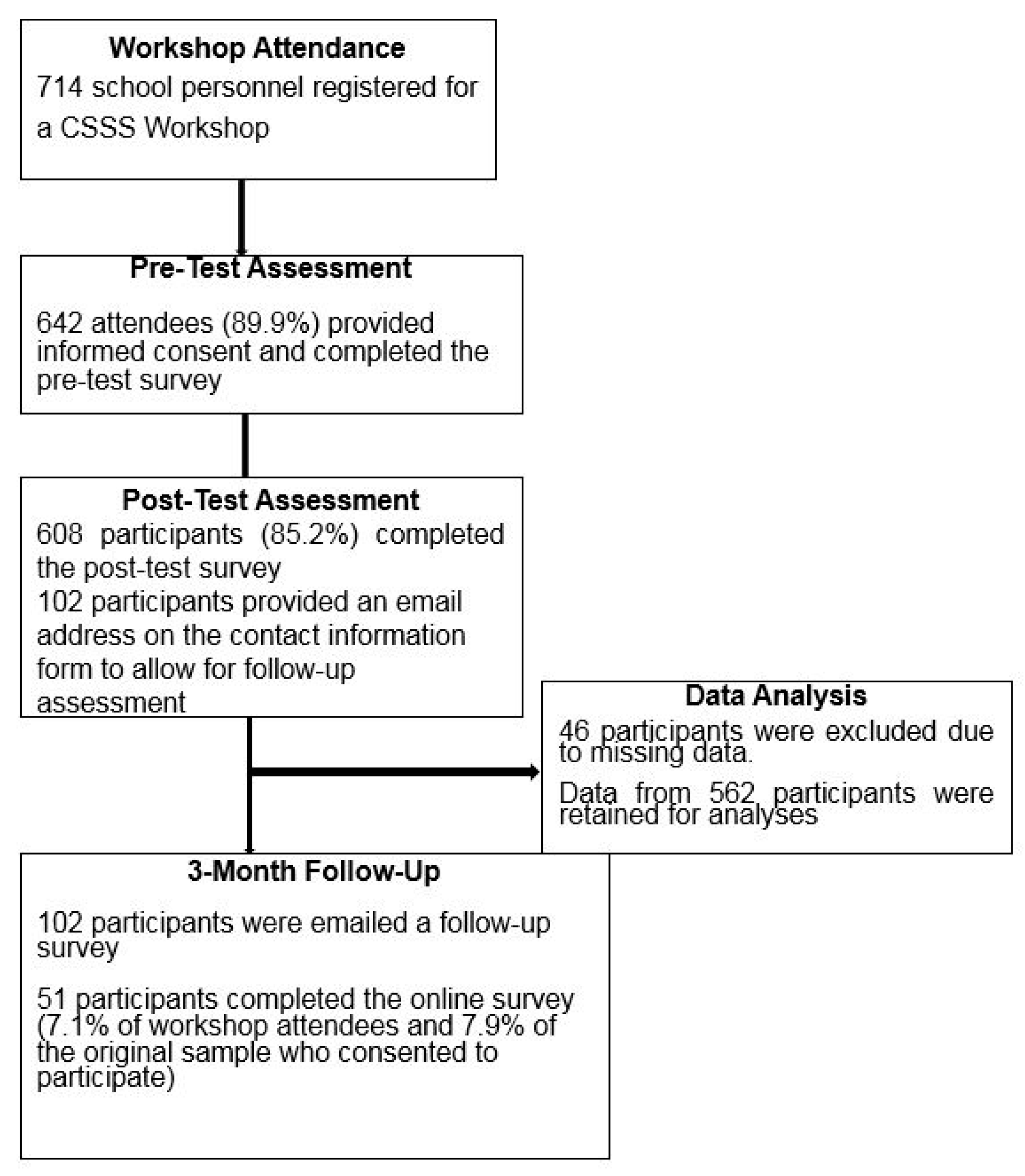 Workshop Attendance
714 school personnel registered for a CSSS Workshop

Pre-Test Assessment

642 attendees (89.9%) provided informed consent and completed the pre-test survey

Post-Test Assessment
608 participants (85.2%) completed the post-test survey
102 participants provided an email address on the contact information form to allow for follow-up assessment

Data Analysis
46 participants were excluded due to missing data.

Data from 562 participants were retained for analyses

3-Month Follow-Up

102 participants were emailed a follow-up survey

51 participants completed the online survey (7.1% of workshop attendees and 7.9% of the original sample who consented to participate)